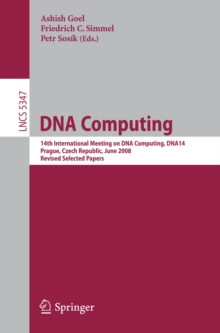 Ashish Goel
Friedrich C. Simmel
Petr Sosík (Eds.)

LNCS 5347

DNA Computing

14th International Meeting on DNA Computing, DNA14
Prague, Czech Republic, June 2008
Revised Selected Papers

Springer